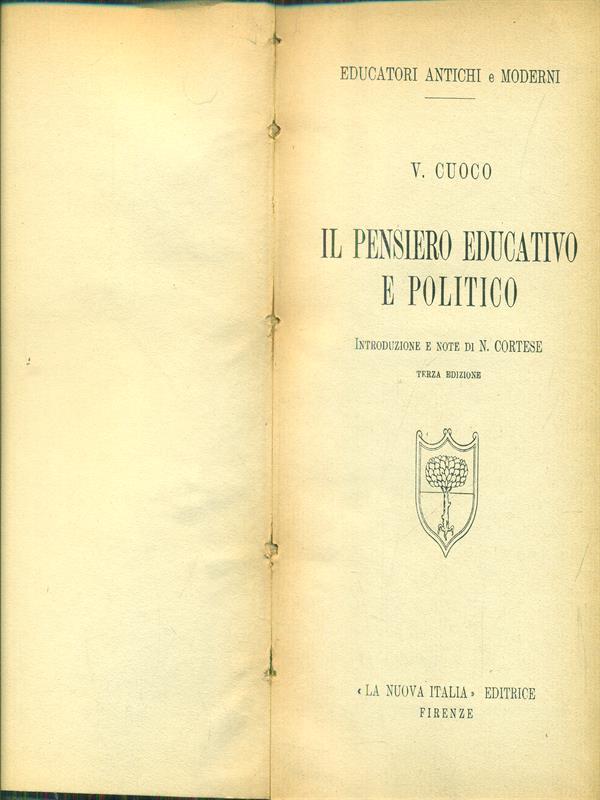 EDUCATORI ANTICHI e MODERNI

V. CUOCO

IL PENSIERO EDUCATIVO E POLITICO

INTRODUZIONE E NOTE DI N. CORTESE

TERZA EDIZIONE

« LA NUOVA ITALIA » EDITRICE
FIRENZE